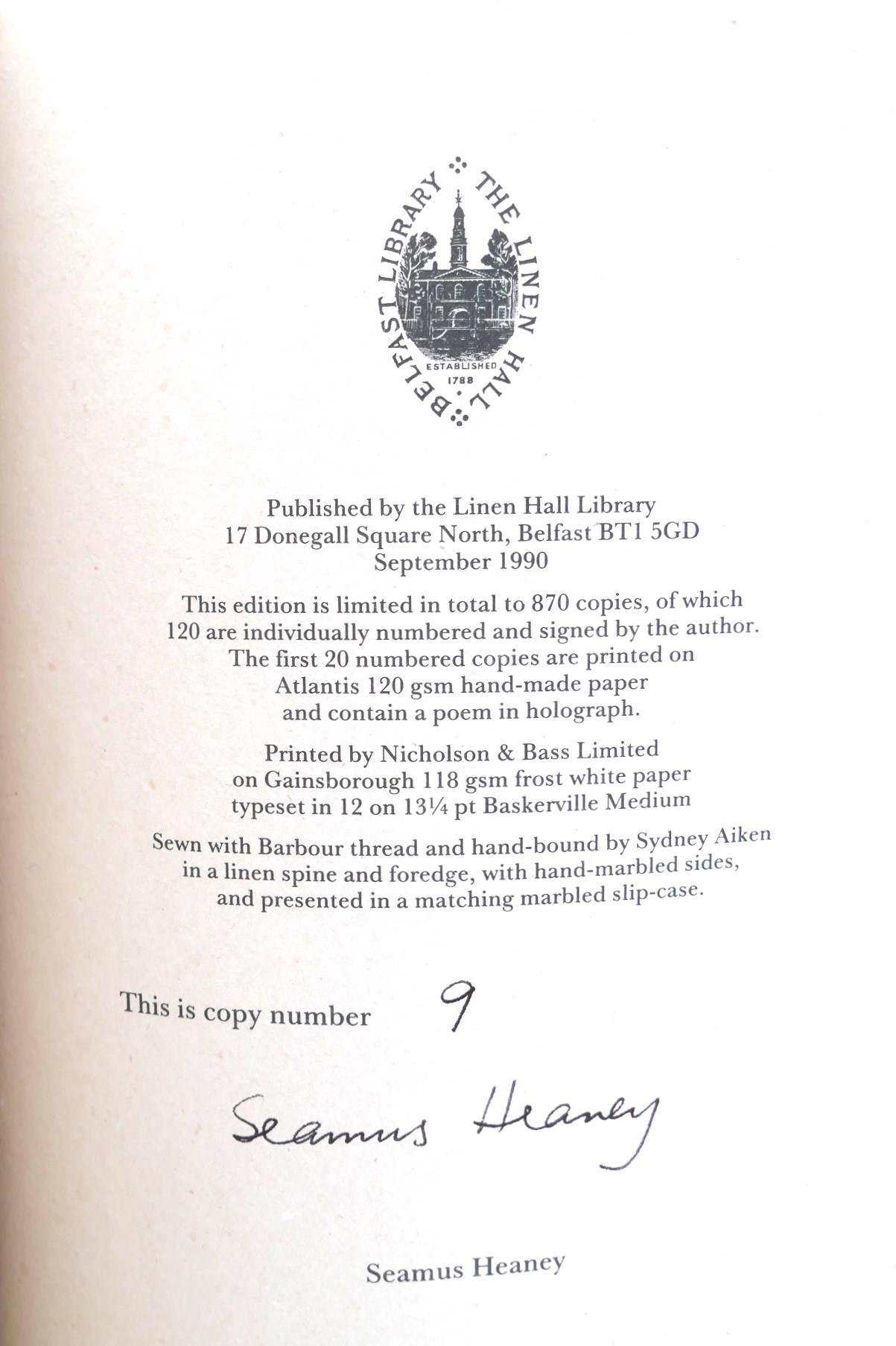 BELFAST LIBRARY THE LINEN HALL
ESTABLISHED 1788

Published by the Linen Hall Library
17 Donegall Square North, Belfast BT1 5GD
September 1990

This edition is limited in total to 870 copies, of which 120 are individually numbered and signed by the author. The first 20 numbered copies are printed on Atlantis 120 gsm hand-made paper and contain a poem in holograph.

Printed by Nicholson & Bass Limited on Gainsborough 118 gsm frost white paper typeset in 12 on 13¼ pt Baskerville Medium

Sewn with Barbour thread and hand-bound by Sydney Aiken in a linen spine and foredge, with hand-marbled sides, and presented in a matching marbled slip-case.

This is copy number 9

Seamus Heaney

Seamus Heaney